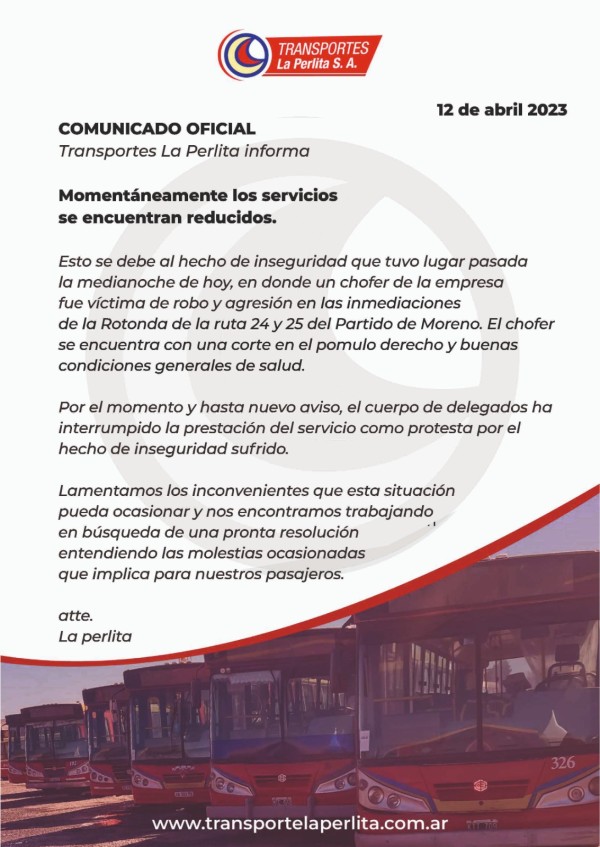 TRANSPORTES La Perlita S. A.

12 de abril 2023

COMUNICADO OFICIAL
Transportes La Perlita informa

Momentáneamente los servicios se encuentran reducidos.

Esto se debe al hecho de inseguridad que tuvo lugar pasada la medianoche de hoy, en donde un chofer de la empresa fue víctima de robo y agresión en las inmediaciones de la Rotonda de la ruta 24 y 25 del Partido de Moreno. El chofer se encuentra con una corte en el pomulo derecho y buenas condiciones generales de salud.

Por el momento y hasta nuevo aviso, el cuerpo de delegados ha interrumpido la prestación del servicio como protesta por el hecho de inseguridad sufrido.

Lamentamos los inconvenientes que esta situación pueda ocasionar y nos encontramos trabajando en búsqueda de una pronta resolución entendiendo las molestias ocasionadas que implica para nuestros pasajeros.

atte.
La perlita

326

www.transportelaperlita.com.ar